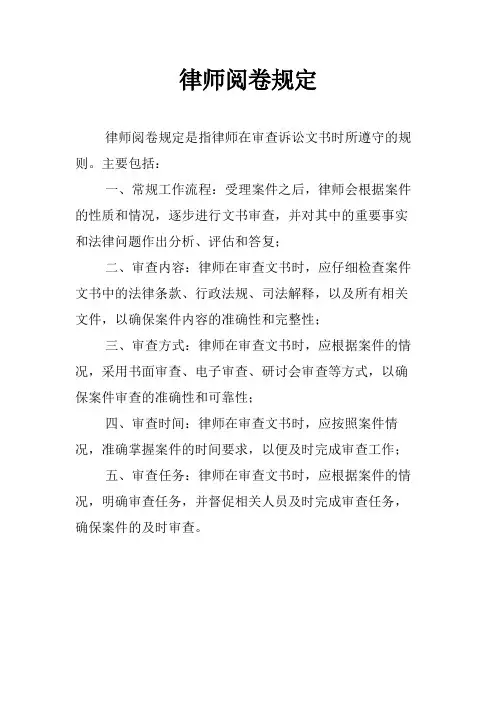 律师阅卷规定

律师阅卷规定是指律师在审查诉讼文书时所遵守的规则。主要包括：

一、常规工作流程：受理案件之后，律师会根据案件的性质和情况，逐步进行文书审查，并对其中的重要事实和法律问题作出分析、评估和答复；

二、审查内容：律师在审查文书时，应仔细检查案件文书中的法律条款、行政法规、司法解释，以及所有相关文件，以确保案件内容的准确性和完整性；

三、审查方式：律师在审查文书时，应根据案件的情况，采用书面审查、电子审查、研讨会审查等方式，以确保案件审查的准确性和可靠性；

四、审查时间：律师在审查文书时，应按照案件情况，准确掌握案件的时间要求，以便及时完成审查工作；

五、审查任务：律师在审查文书时，应根据案件的情况，明确审查任务，并督促相关人员及时完成审查任务，确保案件的及时审查。